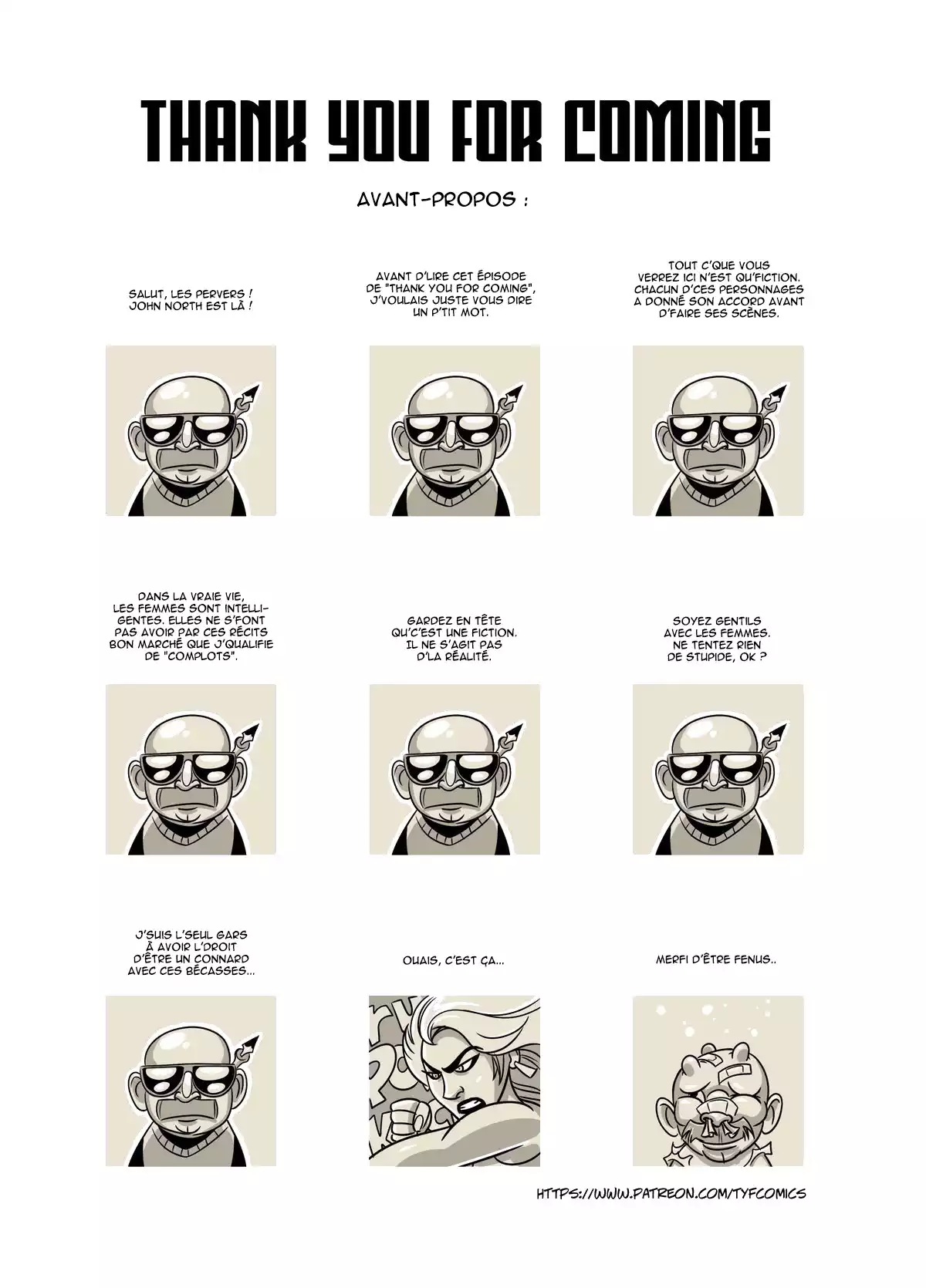 THANK YOU FOR COMING

AVANT-PROPOS :

SALUT, LES PERVERS ! JOHN NORTH EST LÀ !

AVANT D'LIRE CET ÉPISODE DE "THANK YOU FOR COMING", J'VOULAIS JUSTE VOUS DIRE UN P'TIT MOT.

TOUT C'QUE VOUS VERREZ ICI N'EST QU'FICTION. CHACUN D'CES PERSONNAGES A DONNÉ SON ACCORD AVANT D'FAIRE SES SCÈNES.

DANS LA VRAIE VIE, LES FEMMES SONT INTELLIGENTES. ELLES NE S'FONT PAS AVOIR PAR CES RÉCITS BON MARCHÉ QUE J'QUALIFIE DE "COMPLOTS".

GARDEZ EN TÊTE QU'C'EST UNE FICTION. IL NE S'AGIT PAS D'LA RÉALITÉ.

SOYEZ GENTILS AVEC LES FEMMES. NE TENTEZ RIEN DE STUPIDE, OK ?

J'SUIS L'SEUL GARS À AVOIR L'DROIT D'ÊTRE UN CONNARD AVEC CES BÉCASSES...

OUAIS, C'EST ÇA...

MERFI D'ÊTRE FENUS..

HTTPS://WWW.PATREON.COM/TYFCOMICS